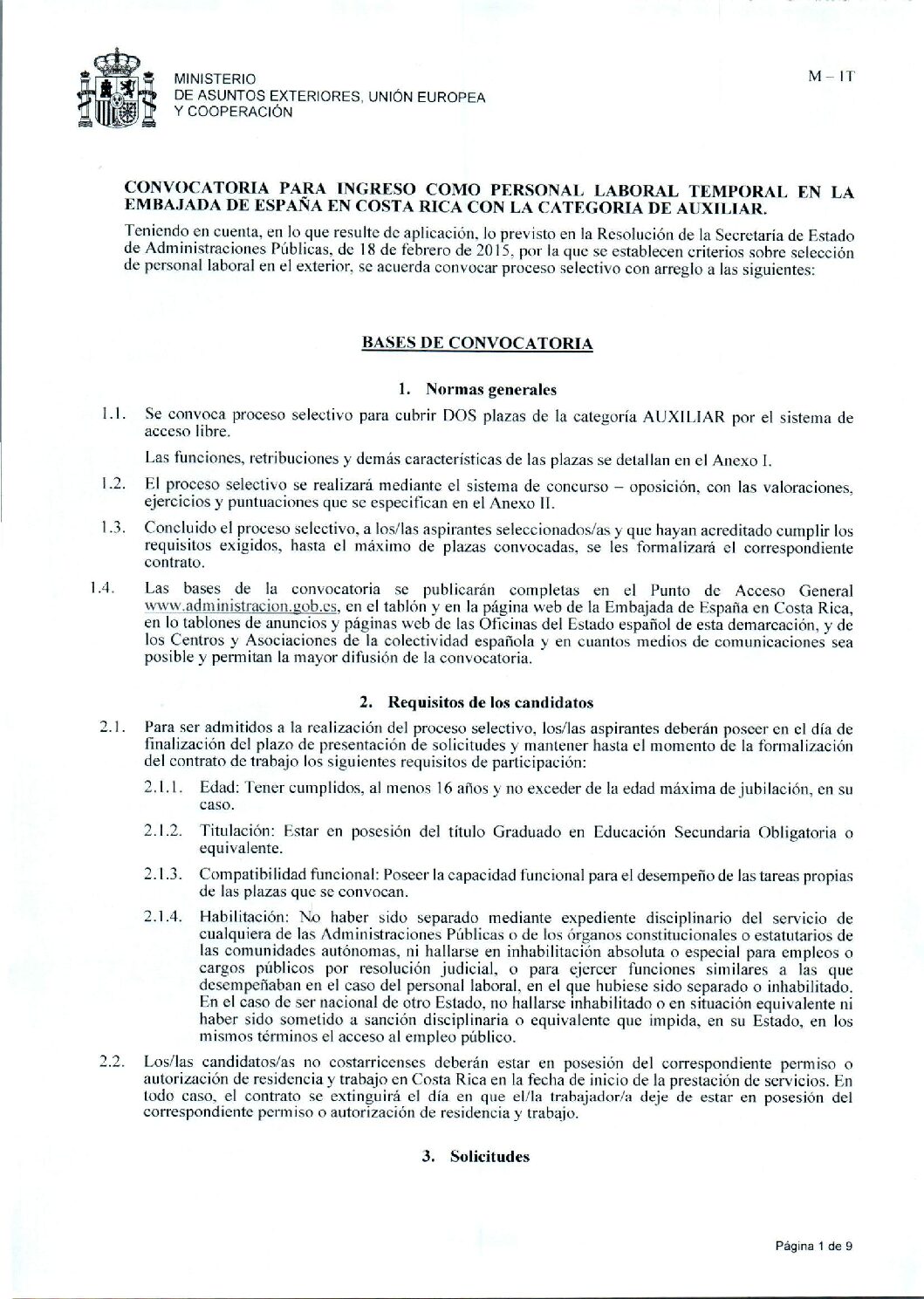 MINISTERIO
DE ASUNTOS EXTERIORES, UNIÓN EUROPEA
Y COOPERACIÓN

M – IT

CONVOCATORIA PARA INGRESO COMO PERSONAL LABORAL TEMPORAL EN LA EMBAJADA DE ESPAÑA EN COSTA RICA CON LA CATEGORIA DE AUXILIAR.

Teniendo en cuenta, en lo que resulte de aplicación, lo previsto en la Resolución de la Secretaría de Estado de Administraciones Públicas, de 18 de febrero de 2015, por la que se establecen criterios sobre selección de personal laboral en el exterior, se acuerda convocar proceso selectivo con arreglo a las siguientes:

BASES DE CONVOCATORIA

1. Normas generales

1.1. Se convoca proceso selectivo para cubrir DOS plazas de la categoría AUXILIAR por el sistema de acceso libre.

Las funciones, retribuciones y demás características de las plazas se detallan en el Anexo I.

1.2. El proceso selectivo se realizará mediante el sistema de concurso – oposición, con las valoraciones, ejercicios y puntuaciones que se especifican en el Anexo II.

1.3. Concluido el proceso selectivo, a los/las aspirantes seleccionados/as y que hayan acreditado cumplir los requisitos exigidos, hasta el máximo de plazas convocadas, se les formalizará el correspondiente contrato.

1.4. Las bases de la convocatoria se publicarán completas en el Punto de Acceso General www.administracion.gob.es, en el tablón y en la página web de la Embajada de España en Costa Rica, en lo tablones de anuncios y páginas web de las Oficinas del Estado español de esta demarcación, y de los Centros y Asociaciones de la colectividad española y en cuantos medios de comunicaciones sea posible y permitan la mayor difusión de la convocatoria.

2. Requisitos de los candidatos

2.1. Para ser admitidos a la realización del proceso selectivo, los/las aspirantes deberán poseer en el día de finalización del plazo de presentación de solicitudes y mantener hasta el momento de la formalización del contrato de trabajo los siguientes requisitos de participación:

2.1.1. Edad: Tener cumplidos, al menos 16 años y no exceder de la edad máxima de jubilación, en su caso.

2.1.2. Titulación: Estar en posesión del título Graduado en Educación Secundaria Obligatoria o equivalente.

2.1.3. Compatibilidad funcional: Poseer la capacidad funcional para el desempeño de las tareas propias de las plazas que se convocan.

2.1.4. Habilitación: No haber sido separado mediante expediente disciplinario del servicio de cualquiera de las Administraciones Públicas o de los órganos constitucionales o estatutarios de las comunidades autónomas, ni hallarse en inhabilitación absoluta o especial para empleos o cargos públicos por resolución judicial, o para ejercer funciones similares a las que desempeñaban en el caso del personal laboral, en el que hubiese sido separado o inhabilitado. En el caso de ser nacional de otro Estado, no hallarse inhabilitado o en situación equivalente ni haber sido sometido a sanción disciplinaria o equivalente que impida, en su Estado, en los mismos términos el acceso al empleo público.

2.2. Los/las candidatos/as no costarricenses deberán estar en posesión del correspondiente permiso o autorización de residencia y trabajo en Costa Rica en la fecha de inicio de la prestación de servicios. En todo caso, el contrato se extinguirá el día en que el/la trabajador/a deje de estar en posesión del correspondiente permiso o autorización de residencia y trabajo.

3. Solicitudes

Página 1 de 9